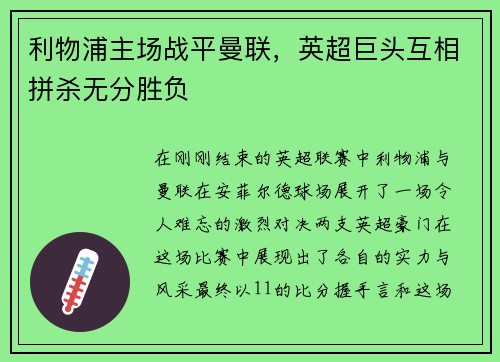 利物浦主场战平曼联，英超巨头互相拼杀无分胜负

在刚刚结束的英超联赛中利物浦与曼联在安菲尔德球场展开了一场令人难忘的激烈对决两支英超豪门在这场比赛中展现出了各自的实力与风采最终以11的比分握手言和这场